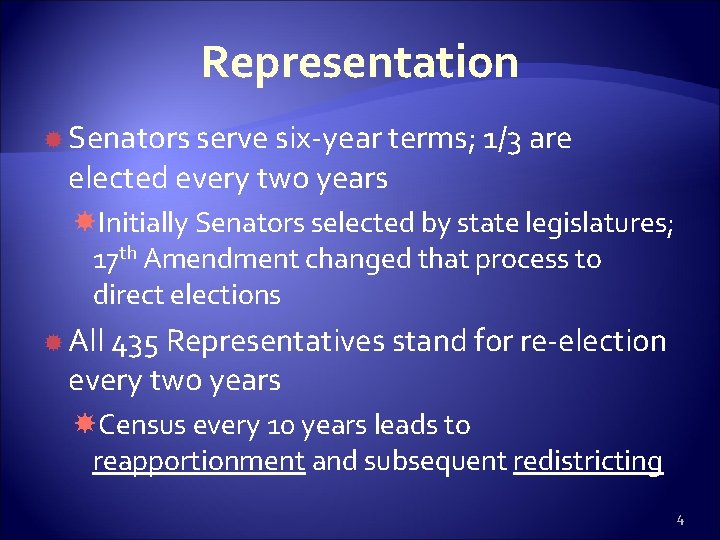 Representation

• Senators serve six-year terms; 1/3 are elected every two years

• Initially Senators selected by state legislatures; 17th Amendment changed that process to direct elections

• All 435 Representatives stand for re-election every two years

• Census every 10 years leads to reapportionment and subsequent redistricting

4